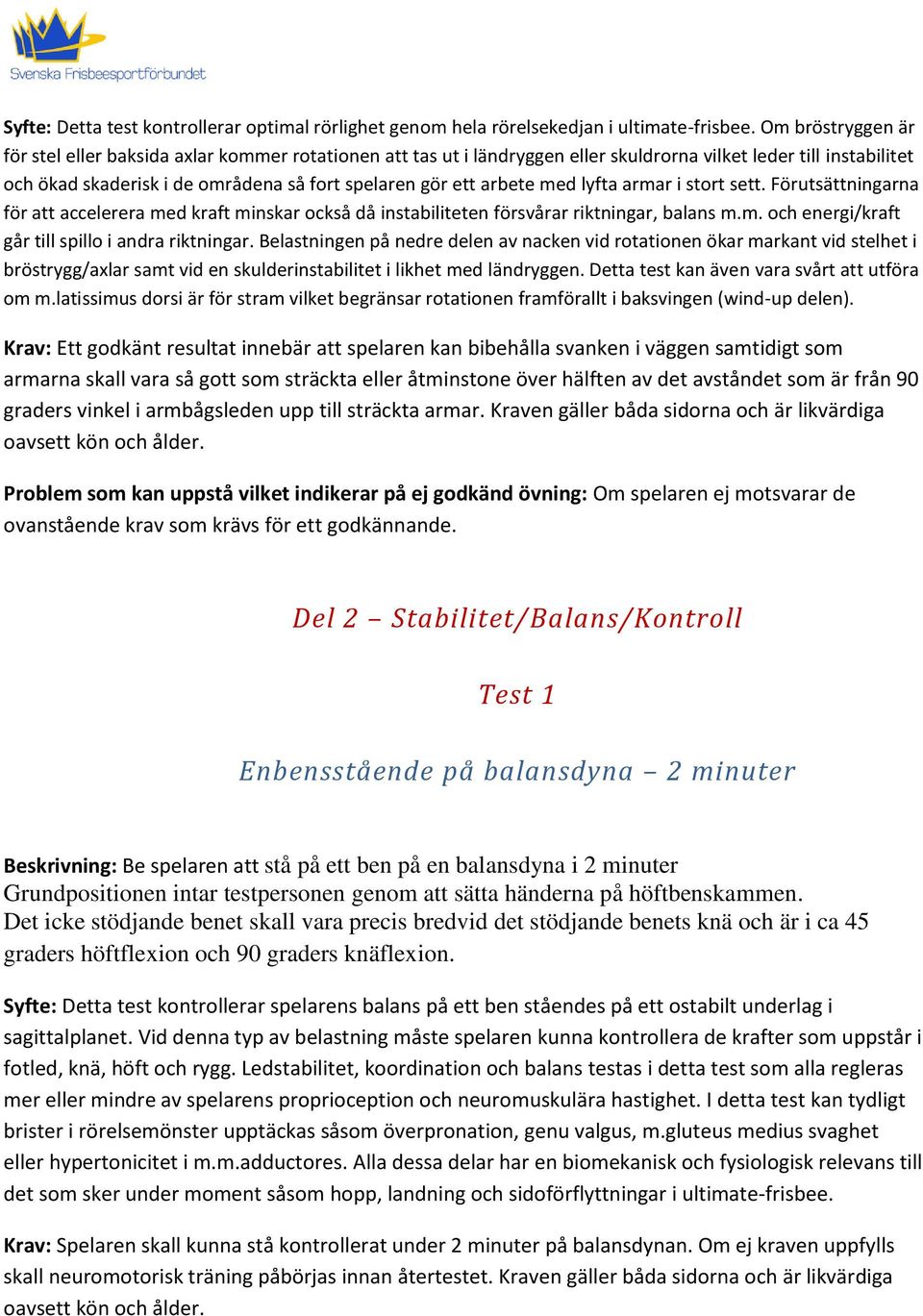 Svenska Frisbeesportförbundet

Syfte: Detta test kontrollerar optimal rörlighet genom hela rörelsekedjan i ultimate-frisbee. Om bröstryggen är för stel eller baksida axlar kommer rotationen att tas ut i ländryggen eller skuldrorna vilket leder till instabilitet och ökad skaderisk i de områdena så fort spelaren gör ett arbete med lyfta armar i stort sett. Förutsättningarna för att accelerera med kraft minskar också då instabiliteten försvårar riktningar, balans m.m. och energi/kraft går till spillo i andra riktningar. Belastningen på nedre delen av nacken vid rotationen ökar markant vid stelhet i bröstrygg/axlar samt vid en skulderinstabilitet i likhet med ländryggen. Detta test kan även vara svårt att utföra om m.latissimus dorsi är för stram vilket begränsar rotationen framförallt i baksvingen (wind-up delen).

Krav: Ett godkänt resultat innebär att spelaren kan bibehålla svanken i väggen samtidigt som armarna skall vara så gott som sträckta eller åtminstone över hälften av det avståndet som är från 90 graders vinkel i armbågsleden upp till sträckta armar. Kraven gäller båda sidorna och är likvärdiga oavsett kön och ålder.

Problem som kan uppstå vilket indikerar på ej godkänd övning: Om spelaren ej motsvarar de ovanstående krav som krävs för ett godkännande.

Del 2 – Stabilitet/Balans/Kontroll

Test 1

Enbensstående på balansdyna – 2 minuter

Beskrivning: Be spelaren att stå på ett ben på en balansdyna i 2 minuter
Grundpositionen intar testpersonen genom att sätta händerna på höftbenskammen.
Det icke stödjande benet skall vara precis bredvid det stödjande benets knä och är i ca 45 graders höftflexion och 90 graders knäflexion.

Syfte: Detta test kontrollerar spelarens balans på ett ben ståendes på ett ostabilt underlag i sagittalplanet. Vid denna typ av belastning måste spelaren kunna kontrollera de krafter som uppstår i fotled, knä, höft och rygg. Ledstabilitet, koordination och balans testas i detta test som alla regleras mer eller mindre av spelarens proprioception och neuromuskulära hastighet. I detta test kan tydligt brister i rörelsemönster upptäckas såsom överpronation, genu valgus, m.gluteus medius svaghet eller hypertonicitet i m.m.adductores. Alla dessa delar har en biomekanisk och fysiologisk relevans till det som sker under moment såsom hopp, landning och sidoförflyttningar i ultimate-frisbee.

Krav: Spelaren skall kunna stå kontrollerat under 2 minuter på balansdynan. Om ej kraven uppfylls skall neuromotorisk träning påbörjas innan återtestet. Kraven gäller båda sidorna och är likvärdiga oavsett kön och ålder.